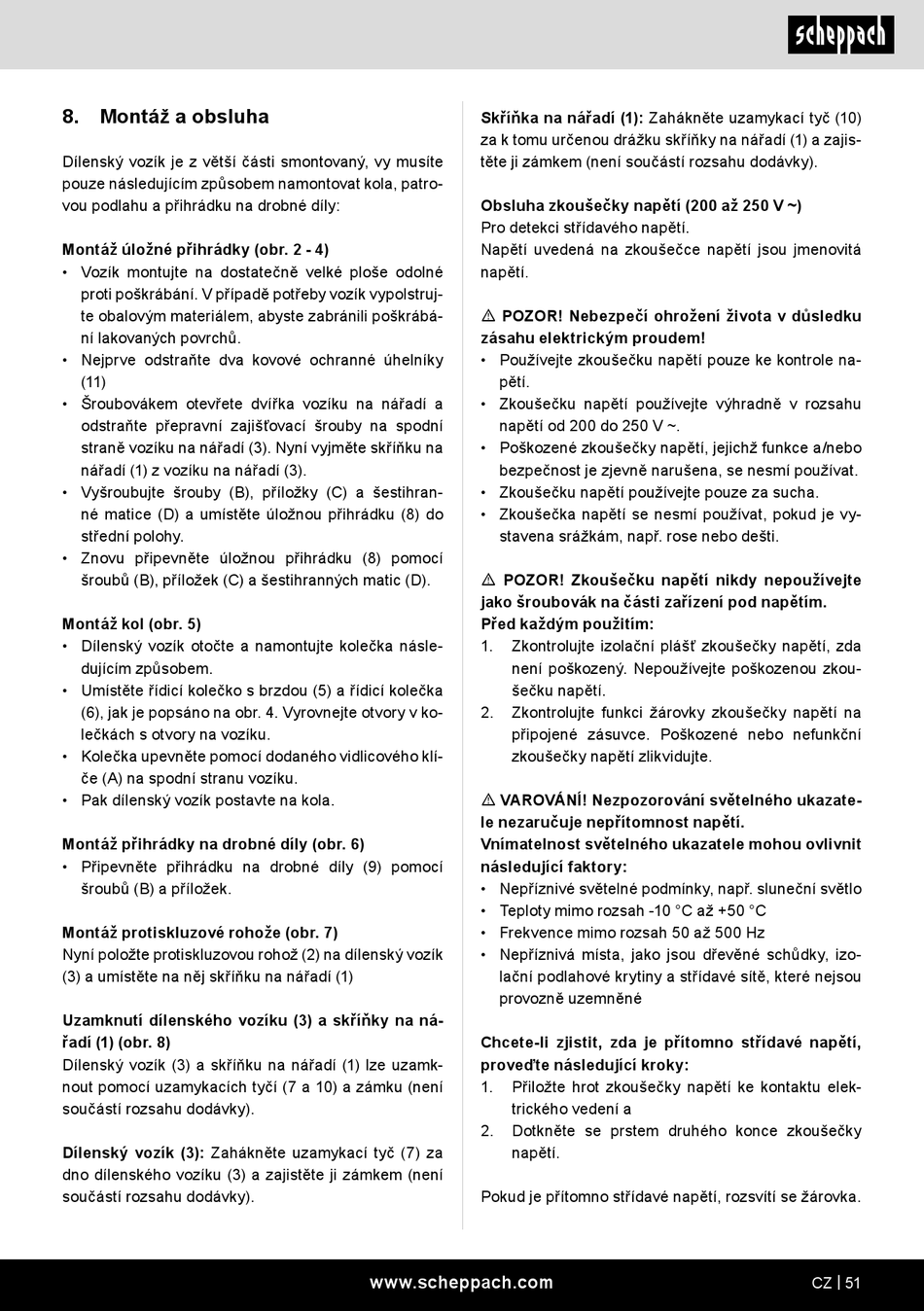 scheppach

8. Montáž a obsluha

Dílenský vozík je z větší části smontovaný, vy musíte pouze následujícím způsobem namontovat kola, patrovou podlahu a přihrádku na drobné díly:

Montáž úložné přihrádky (obr. 2 - 4)
• Vozík montujte na dostatečně velké ploše odolné proti poškrábání. V případě potřeby vozík vypolstrujte obalovým materiálem, abyste zabránili poškrábání lakovaných povrchů.
• Nejprve odstraňte dva kovové ochranné úhelníky (11)
• Šroubovákem otevřete dvířka vozíku na nářadí a odstraňte přepravní zajišťovací šrouby na spodní straně vozíku na nářadí (3). Nyní vyjměte skříňku na nářadí (1) z vozíku na nářadí (3).
• Vyšroubujte šrouby (B), příložky (C) a šestihranné matice (D) a umístěte úložnou přihrádku (8) do střední polohy.
• Znovu připevněte úložnou přihrádku (8) pomocí šroubů (B), příložek (C) a šestihranných matic (D).

Montáž kol (obr. 5)
• Dílenský vozík otočte a namontujte kolečka následujícím způsobem.
• Umístěte řídicí kolečko s brzdou (5) a řídicí kolečka (6), jak je popsáno na obr. 4. Vyrovnejte otvory v kolečkách s otvory na vozíku.
• Kolečka upevněte pomocí dodaného vidlicového klíče (A) na spodní stranu vozíku.
• Pak dílenský vozík postavte na kola.

Montáž přihrádky na drobné díly (obr. 6)
• Připevněte přihrádku na drobné díly (9) pomocí šroubů (B) a příložek.

Montáž protiskluzové rohože (obr. 7)
Nyní položte protiskluzovou rohož (2) na dílenský vozík (3) a umístěte na něj skříňku na nářadí (1)

Uzamknutí dílenského vozíku (3) a skříňky na nářadí (1) (obr. 8)
Dílenský vozík (3) a skříňku na nářadí (1) lze uzamknout pomocí uzamykacích tyčí (7 a 10) a zámku (není součástí rozsahu dodávky).

Dílenský vozík (3): Zahákněte uzamykací tyč (7) za dno dílenského vozíku (3) a zajistěte ji zámkem (není součástí rozsahu dodávky).

Skříňka na nářadí (1): Zahákněte uzamykací tyč (10) za k tomu určenou drážku skříňky na nářadí (1) a zajistěte ji zámkem (není součástí rozsahu dodávky).

Obsluha zkoušečky napětí (200 až 250 V ~)
Pro detekci střídavého napětí.
Napětí uvedená na zkoušečce napětí jsou jmenovitá napětí.

⚠ POZOR! Nebezpečí ohrožení života v důsledku zásahu elektrickým proudem!
• Používejte zkoušečku napětí pouze ke kontrole napětí.
• Zkoušečku napětí používejte výhradně v rozsahu napětí od 200 do 250 V ~.
• Poškozené zkoušečky napětí, jejichž funkce a/nebo bezpečnost je zjevně narušena, se nesmí používat.
• Zkoušečku napětí používejte pouze za sucha.
• Zkoušečka napětí se nesmí používat, pokud je vystavena srážkám, např. rose nebo dešti.

⚠ POZOR! Zkoušečku napětí nikdy nepoužívejte jako šroubovák na části zařízení pod napětím.
Před každým použitím:
1. Zkontrolujte izolační plášť zkoušečky napětí, zda není poškozený. Nepoužívejte poškozenou zkoušečku napětí.
2. Zkontrolujte funkci žárovky zkoušečky napětí na připojené zásuvce. Poškozené nebo nefunkční zkoušečky napětí zlikvidujte.

⚠ VAROVÁNÍ! Nezpozorování světelného ukazatele nezaručuje nepřítomnost napětí.
Vnímatelnost světelného ukazatele mohou ovlivnit následující faktory:
• Nepříznivé světelné podmínky, např. sluneční světlo
• Teploty mimo rozsah -10 °C až +50 °C
• Frekvence mimo rozsah 50 až 500 Hz
• Nepříznivá místa, jako jsou dřevěné schůdky, izolační podlahové krytiny a střídavé sítě, které nejsou provozně uzemněné

Chcete-li zjistit, zda je přítomno střídavé napětí, proveďte následující kroky:
1. Přiložte hrot zkoušečky napětí ke kontaktu elektrického vedení a
2. Dotkněte se prstem druhého konce zkoušečky napětí.

Pokud je přítomno střídavé napětí, rozsvítí se žárovka.

www.scheppach.com CZ | 51